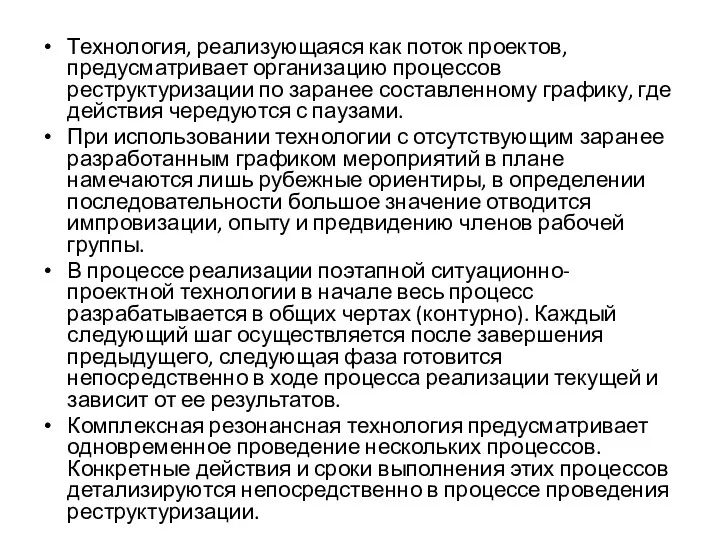 • Технология, реализующаяся как поток проектов, предусматривает организацию процессов реструктуризации по заранее составленному графику, где действия чередуются с паузами.
• При использовании технологии с отсутствующим заранее разработанным графиком мероприятий в плане намечаются лишь рубежные ориентиры, в определении последовательности большое значение отводится импровизации, опыту и предвидению членов рабочей группы.
• В процессе реализации поэтапной ситуационно-проектной технологии в начале весь процесс разрабатывается в общих чертах (контурно). Каждый следующий шаг осуществляется после завершения предыдущего, следующая фаза готовится непосредственно в ходе процесса реализации текущей и зависит от ее результатов.
• Комплексная резонансная технология предусматривает одновременное проведение нескольких процессов. Конкретные действия и сроки выполнения этих процессов детализируются непосредственно в процессе проведения реструктуризации.